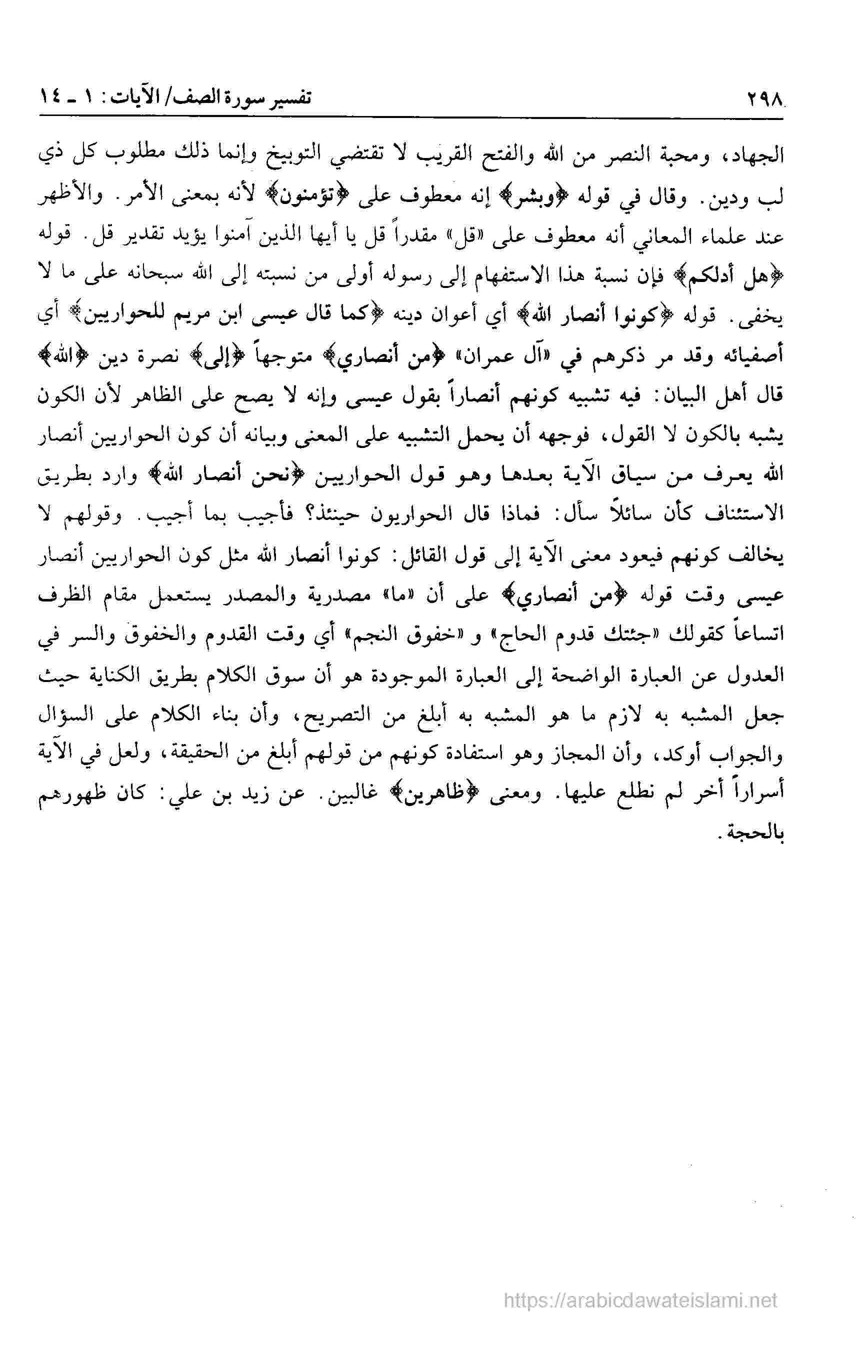 ٢٩٨ تفسير سورة الصف/ الآيات: ١ ـ ١٤

الجهاد، ومحبة النصر من الله والفتح القريب لا تقتضي التوبيخ وإنما ذلك مطلوب كل ذي لب ودين. وقال في قوله ﴿وبشر﴾ إنه معطوف على ﴿تؤمنون﴾ لأنه بمعنى الأمر. والأظهر عند علماء المعاني أنه معطوف على «قل» مقدراً قل يا أيها الذين آمنوا يؤيد تقدير قل. قوله ﴿هل أدلكم﴾ فإن نسبة هذا الاستفهام إلى رسوله أولى من نسبته إلى الله سبحانه على ما لا يخفى. قوله ﴿كونوا أنصار الله﴾ أي أعوان دينه ﴿كما قال عيسى ابن مريم للحواريين﴾ أي أصفيائه وقد مر ذكرهم في «آل عمران» ﴿من أنصاري﴾ متوجهاً ﴿إلى﴾ نصرة دين ﴿الله﴾ قال أهل البيان: فيه تشبيه كونهم أنصاراً بقول عيسى وإنه لا يصح على الظاهر لأن الكون يشبه بالكون لا القول، فوجهه أن يحمل التشبيه على المعنى وبيانه أن كون الحواريين أنصار الله يعرف من سياق الآية بعدها وهو قول الحواريين ﴿نحن أنصار الله﴾ وارد بطريق الاستئناف كأن سائلاً سأل: فماذا قال الحواريون حينئذ؟ فأجيب بما أجيب. وقولهم لا يخالف كونهم فيعود معنى الآية إلى قول القائل: كونوا أنصار الله مثل كون الحواريين أنصار عيسى وقت قوله ﴿من أنصاري﴾ على أن «ما» مصدرية والمصدر يستعمل مقام الظرف اتساعاً كقولك «جئتك قدوم الحاج» و «خفوق النجم» أي وقت القدوم والخفوق والسر في العدول عن العبارة الواضحة إلى العبارة الموجودة هو أن سوق الكلام بطريق الكناية حيث جعل المشبه به لازم ما هو المشبه به أبلغ من التصريح، وأن بناء الكلام على السؤال والجواب أوكد، وأن المجاز وهو استفادة كونهم من قولهم أبلغ من الحقيقة، ولعل في الآية أسراراً أخر لم نطلع عليها. ومعنى ﴿ظاهرين﴾ غالبين. عن زيد بن علي: كان ظهورهم بالحجة.

https://arabicdawateislami.net